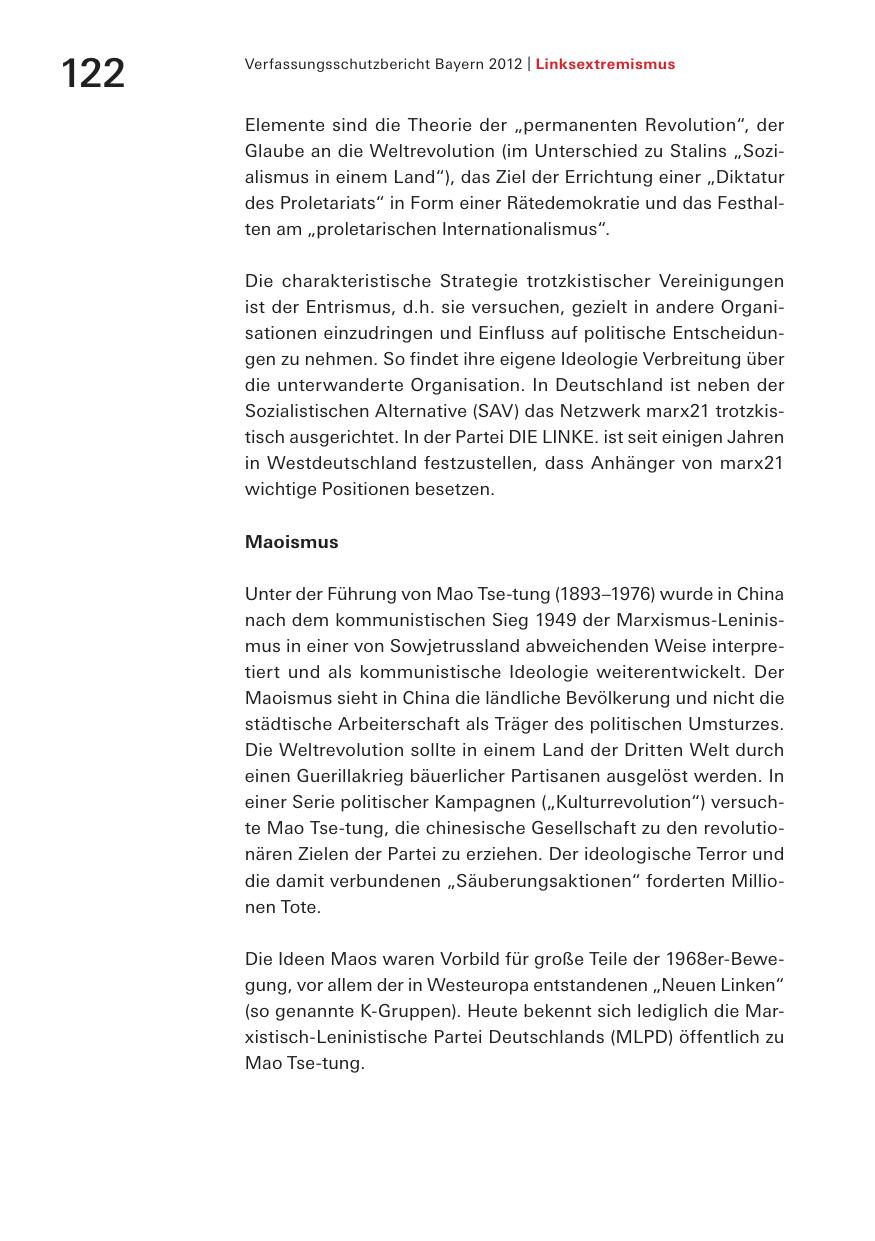 122

Verfassungsschutzbericht Bayern 2012 | Linksextremismus

Elemente sind die Theorie der „permanenten Revolution“, der Glaube an die Weltrevolution (im Unterschied zu Stalins „Sozialismus in einem Land“), das Ziel der Errichtung einer „Diktatur des Proletariats“ in Form einer Rätedemokratie und das Festhalten am „proletarischen Internationalismus“.

Die charakteristische Strategie trotzkistischer Vereinigungen ist der Entrismus, d.h. sie versuchen, gezielt in andere Organisationen einzudringen und Einfluss auf politische Entscheidungen zu nehmen. So findet ihre eigene Ideologie Verbreitung über die unterwanderte Organisation. In Deutschland ist neben der Sozialistischen Alternative (SAV) das Netzwerk marx21 trotzkistisch ausgerichtet. In der Partei DIE LINKE. ist seit einigen Jahren in Westdeutschland festzustellen, dass Anhänger von marx21 wichtige Positionen besetzen.

Maoismus

Unter der Führung von Mao Tse-tung (1893–1976) wurde in China nach dem kommunistischen Sieg 1949 der Marxismus-Leninismus in einer von Sowjetrussland abweichenden Weise interpretiert und als kommunistische Ideologie weiterentwickelt. Der Maoismus sieht in China die ländliche Bevölkerung und nicht die städtische Arbeiterschaft als Träger des politischen Umsturzes. Die Weltrevolution sollte in einem Land der Dritten Welt durch einen Guerillakrieg bäuerlicher Partisanen ausgelöst werden. In einer Serie politischer Kampagnen („Kulturrevolution“) versuchte Mao Tse-tung, die chinesische Gesellschaft zu den revolutionären Zielen der Partei zu erziehen. Der ideologische Terror und die damit verbundenen „Säuberungsaktionen“ forderten Millionen Tote.

Die Ideen Maos waren Vorbild für große Teile der 1968er-Bewegung, vor allem der in Westeuropa entstandenen „Neuen Linken“ (so genannte K-Gruppen). Heute bekennt sich lediglich die Marxistisch-Leninistische Partei Deutschlands (MLPD) öffentlich zu Mao Tse-tung.